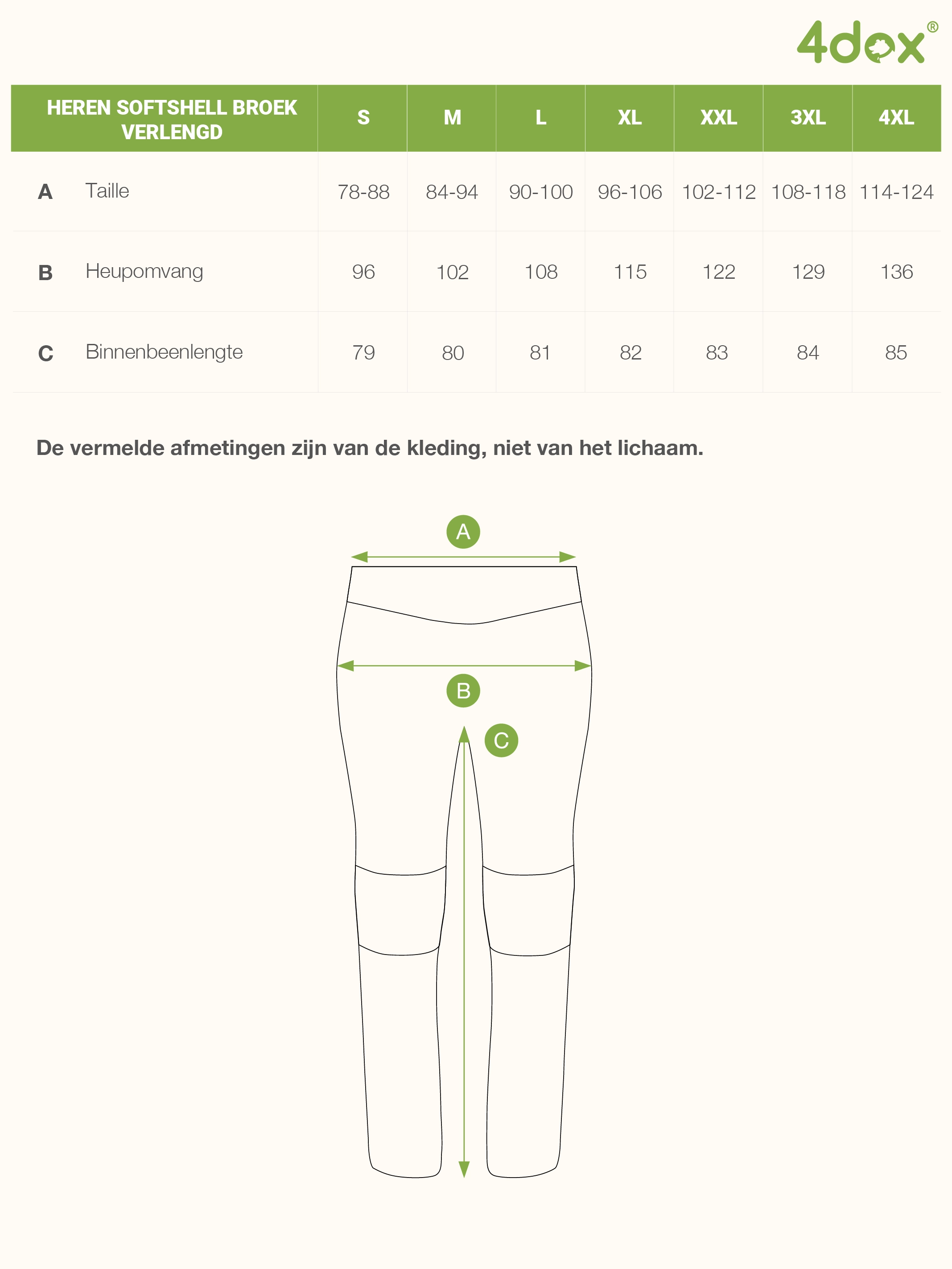 4dox®

| HEREN SOFTSHELL BROEK VERLENGD | | S | M | L | XL | XXL | 3XL | 4XL |
|---|---|---|---|---|---|---|---|---|
| A | Taille | 78-88 | 84-94 | 90-100 | 96-106 | 102-112 | 108-118 | 114-124 |
| B | Heupomvang | 96 | 102 | 108 | 115 | 122 | 129 | 136 |
| C | Binnenbeenlengte | 79 | 80 | 81 | 82 | 83 | 84 | 85 |

De vermelde afmetingen zijn van de kleding, niet van het lichaam.

A

B

C